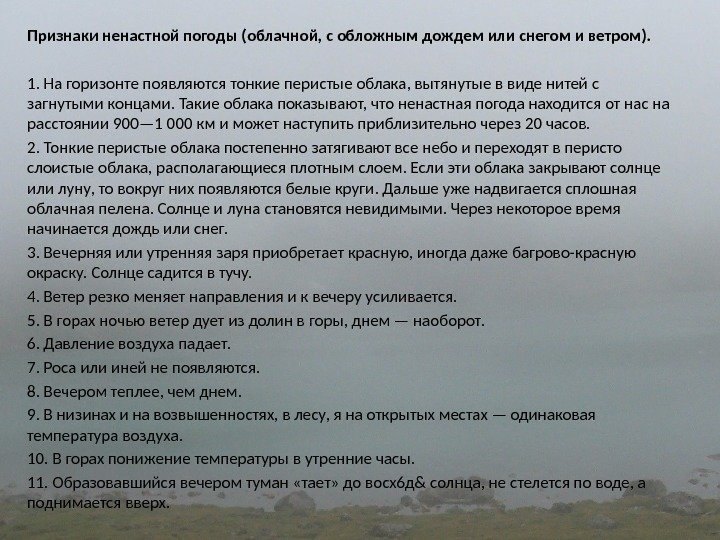 Признаки ненастной погоды (облачной, с обложным дождем или снегом и ветром).

1. На горизонте появляются тонкие перистые облака, вытянутые в виде нитей с загнутыми концами. Такие облака показывают, что ненастная погода находится от нас на расстоянии 900—1 000 км и может наступить приблизительно через 20 часов.

2. Тонкие перистые облака постепенно затягивают все небо и переходят в перисто слоистые облака, располагающиеся плотным слоем. Если эти облака закрывают солнце или луну, то вокруг них появляются белые круги. Дальше уже надвигается сплошная облачная пелена. Солнце и луна становятся невидимыми. Через некоторое время начинается дождь или снег.

3. Вечерняя или утренняя заря приобретает красную, иногда даже багрово-красную окраску. Солнце садится в тучу.

4. Ветер резко меняет направления и к вечеру усиливается.

5. В горах ночью ветер дует из долин в горы, днем — наоборот.

6. Давление воздуха падает.

7. Роса или иней не появляются.

8. Вечером теплее, чем днем.

9. В низинах и на возвышенностях, в лесу, я на открытых местах — одинаковая температура воздуха.

10. В горах понижение температуры в утренние часы.

11. Образовавшийся вечером туман «тает» до восх6д& солнца, не стелется по воде, а поднимается вверх.